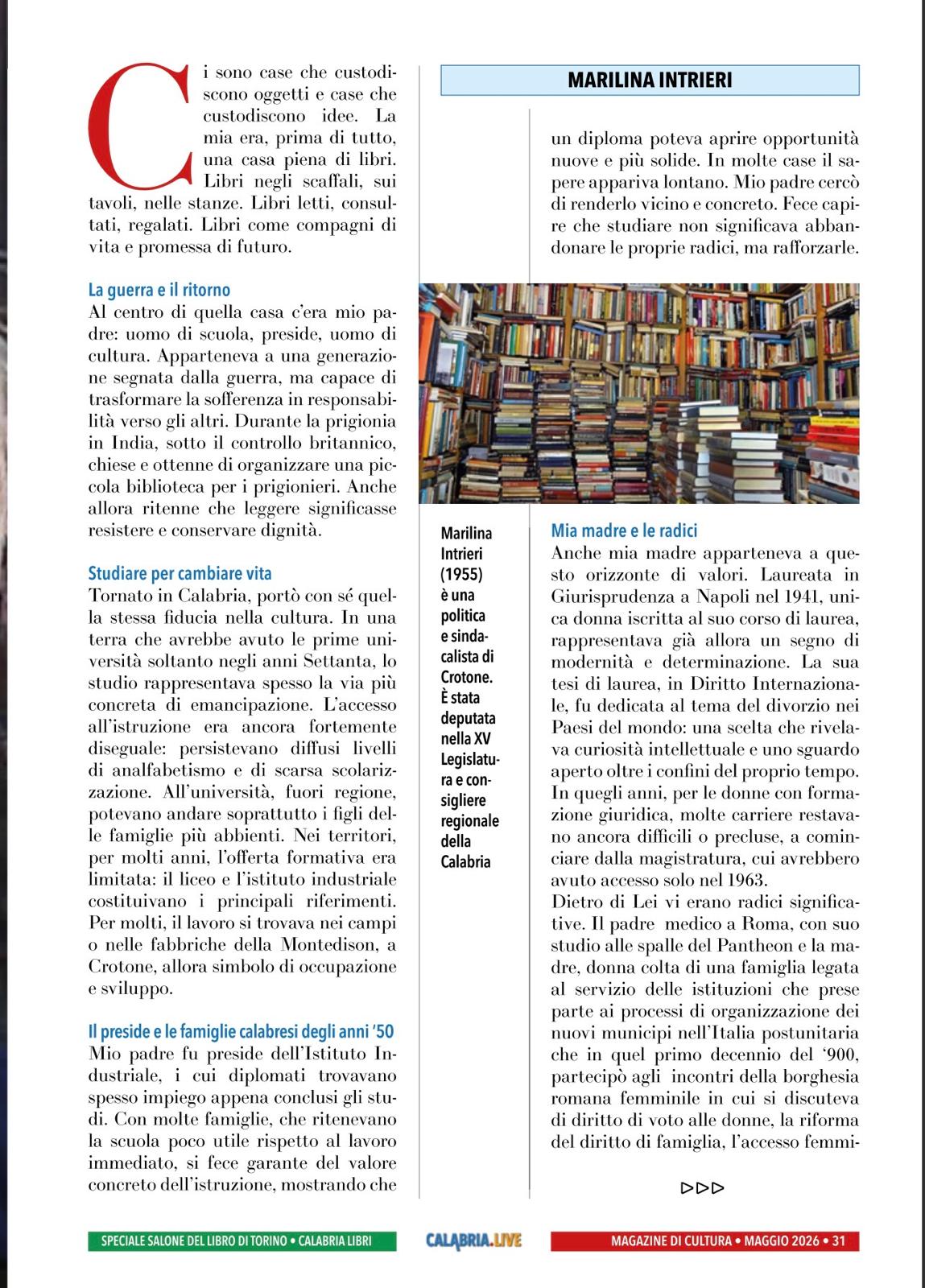 Ci sono case che custodiscono oggetti e case che custodiscono idee. La mia era, prima di tutto, una casa piena di libri. Libri negli scaffali, sui tavoli, nelle stanze. Libri letti, consultati, regalati. Libri come compagni di vita e promessa di futuro.

La guerra e il ritorno
Al centro di quella casa c'era mio padre: uomo di scuola, preside, uomo di cultura. Apparteneva a una generazione segnata dalla guerra, ma capace di trasformare la sofferenza in responsabilità verso gli altri. Durante la prigionia in India, sotto il controllo britannico, chiese e ottenne di organizzare una piccola biblioteca per i prigionieri. Anche allora ritenne che leggere significasse resistere e conservare dignità.

Studiare per cambiare vita
Tornato in Calabria, portò con sé quella stessa fiducia nella cultura. In una terra che avrebbe avuto le prime università soltanto negli anni Settanta, lo studio rappresentava spesso la via più concreta di emancipazione. L'accesso all'istruzione era ancora fortemente diseguale: persistevano diffusi livelli di analfabetismo e di scarsa scolarizzazione. All'università, fuori regione, potevano andare soprattutto i figli delle famiglie più abbienti. Nei territori, per molti anni, l'offerta formativa era limitata: il liceo e l'istituto industriale costituivano i principali riferimenti. Per molti, il lavoro si trovava nei campi o nelle fabbriche della Montedison, a Crotone, allora simbolo di occupazione e sviluppo.

Il preside e le famiglie calabresi degli anni '50
Mio padre fu preside dell'Istituto Industriale, i cui diplomati trovavano spesso impiego appena conclusi gli studi. Con molte famiglie, che ritenevano la scuola poco utile rispetto al lavoro immediato, si fece garante del valore concreto dell'istruzione, mostrando che

MARILINA INTRIERI

un diploma poteva aprire opportunità nuove e più solide. In molte case il sapere appariva lontano. Mio padre cercò di renderlo vicino e concreto. Fece capire che studiare non significava abbandonare le proprie radici, ma rafforzarle.

Marilina Intrieri (1955) è una politica e sindacalista di Crotone. È stata deputata nella XV Legislatura e consigliere regionale della Calabria

Mia madre e le radici
Anche mia madre apparteneva a questo orizzonte di valori. Laureata in Giurisprudenza a Napoli nel 1941, unica donna iscritta al suo corso di laurea, rappresentava già allora un segno di modernità e determinazione. La sua tesi di laurea, in Diritto Internazionale, fu dedicata al tema del divorzio nei Paesi del mondo: una scelta che rivelava curiosità intellettuale e uno sguardo aperto oltre i confini del proprio tempo. In quegli anni, per le donne con formazione giuridica, molte carriere restavano ancora difficili o precluse, a cominciare dalla magistratura, cui avrebbero avuto accesso solo nel 1963.
Dietro di Lei vi erano radici significative. Il padre medico a Roma, con suo studio alle spalle del Pantheon e la madre, donna colta di una famiglia legata al servizio delle istituzioni che prese parte ai processi di organizzazione dei nuovi municipi nell'Italia postunitaria che in quel primo decennio del '900, partecipò agli incontri della borghesia romana femminile in cui si discuteva di diritto di voto alle donne, la riforma del diritto di famiglia, l'accesso femmi-

▷▷▷

SPECIALE SALONE DEL LIBRO DI TORINO • CALABRIA LIBRI
CALABRIA.LIVE
MAGAZINE DI CULTURA • MAGGIO 2026 • 31